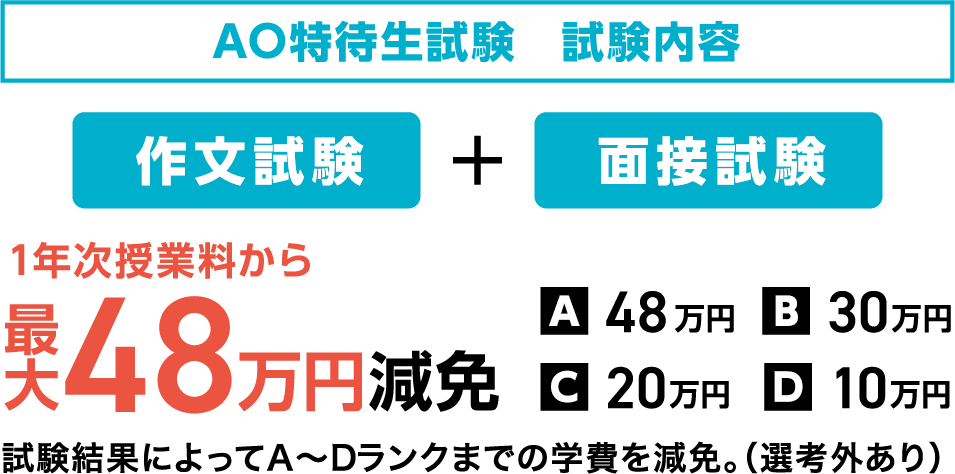 AO特待生試験　試験内容

作文試験 ＋ 面接試験

1年次授業料から

最大48万円減免

A 48万円 B 30万円

C 20万円 D 10万円

試験結果によってA〜Dランクまでの学費を減免。（選考外あり）